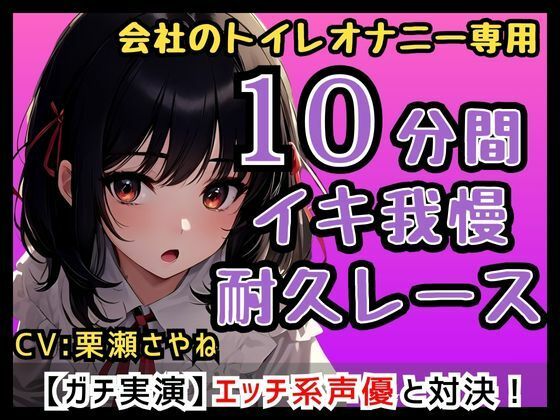 会社のトイレオナニー専用

10分間
イキ我慢
耐久レース

CV:栗瀬さやね

【ガチ実演】エッチ系声優と対決!